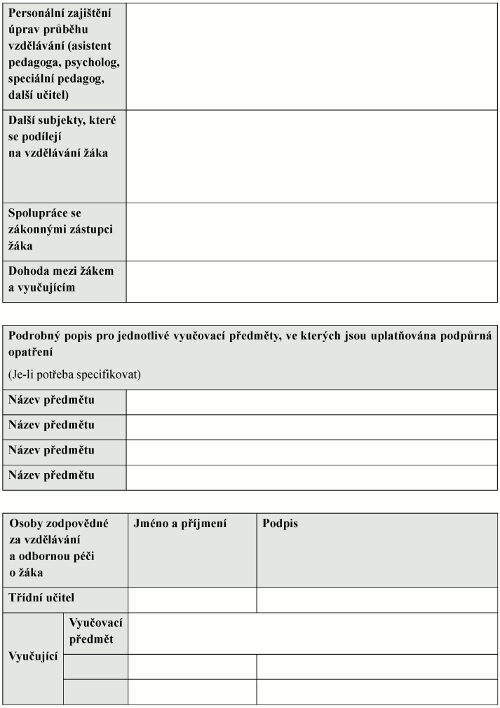 | Personální zajištění úprav průběhu vzdělávání (asistent pedagoga, psycholog, speciální pedagog, další učitel) | |
|---|---|
| Další subjekty, které se podílejí na vzdělávání žáka | |
| Spolupráce se zákonnými zástupci žáka | |
| Dohoda mezi žákem a vyučujícím | |

| Podrobný popis pro jednotlivé vyučovací předměty, ve kterých jsou uplatňována podpůrná opatření (Je-li potřeba specifikovat) | |
|---|---|
| Název předmětu | |
| Název předmětu | |
| Název předmětu | |
| Název předmětu | |

| Osoby zodpovědné za vzdělávání a odbornou péči o žáka | | Jméno a příjmení | Podpis |
|---|---|---|---|
| Třídní učitel | | | |
| Vyučující | Vyučovací předmět | | |
| | | | |
| | | | |